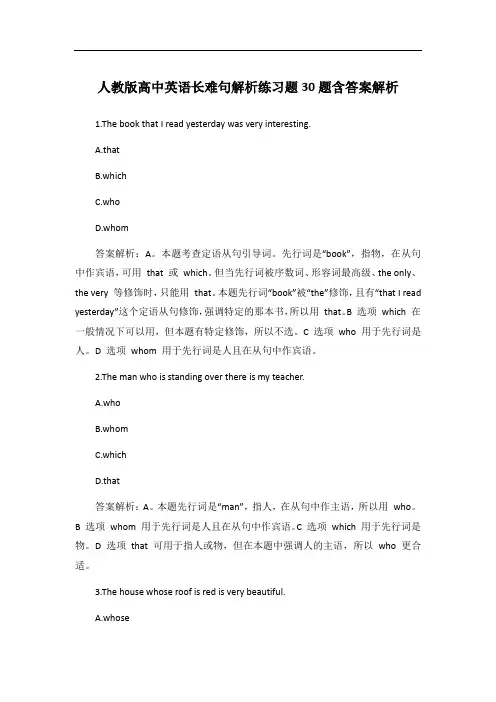 人教版高中英语长难句解析练习题30题含答案解析

1.The book that I read yesterday was very interesting.

A.that

B.which

C.who

D.whom

答案解析：A。本题考查定语从句引导词。先行词是“book”，指物，在从句中作宾语，可用 that 或 which。但当先行词被序数词、形容词最高级、the only、the very 等修饰时，只能用 that。本题先行词“book”被“the”修饰，且有“that I read yesterday”这个定语从句修饰，强调特定的那本书，所以用 that。B 选项 which 在一般情况下可以用，但本题有特定修饰，所以不选。C 选项 who 用于先行词是人。D 选项 whom 用于先行词是人且在从句中作宾语。

2.The man who is standing over there is my teacher.

A.who

B.whom

C.which

D.that

答案解析：A。本题先行词是“man”，指人，在从句中作主语，所以用 who。B 选项 whom 用于先行词是人且在从句中作宾语。C 选项 which 用于先行词是物。D 选项 that 可用于指人或物，但在本题中强调人的主语，所以 who 更合适。

3.The house whose roof is red is very beautiful.

A.whose